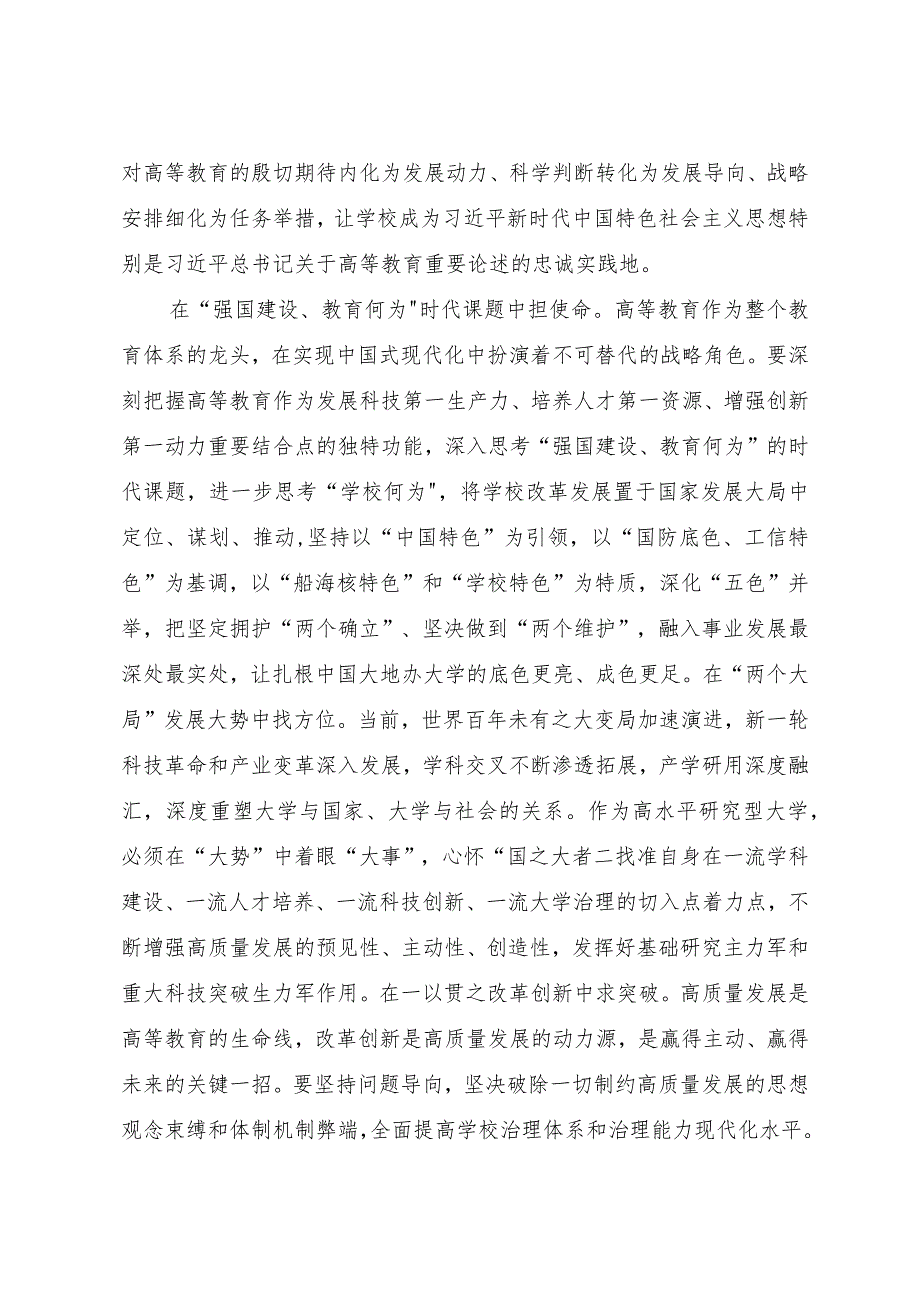 对高等教育的殷切期待内化为发展动力、科学判断转化为发展导向、战略安排细化为任务举措，让学校成为习近平新时代中国特色社会主义思想特别是习近平总书记关于高等教育重要论述的忠诚实践地。

在“强国建设、教育何为"时代课题中担使命。高等教育作为整个教育体系的龙头，在实现中国式现代化中扮演着不可替代的战略角色。要深刻把握高等教育作为发展科技第一生产力、培养人才第一资源、增强创新第一动力重要结合点的独特功能，深入思考“强国建设、教育何为”的时代课题，进一步思考“学校何为"，将学校改革发展置于国家发展大局中定位、谋划、推动,坚持以“中国特色”为引领，以“国防底色、工信特色”为基调，以“船海核特色”和“学校特色”为特质，深化“五色”并举，把坚定拥护“两个确立”、坚决做到“两个维护”，融入事业发展最深处最实处，让扎根中国大地办大学的底色更亮、成色更足。在“两个大局”发展大势中找方位。当前，世界百年未有之大变局加速演进，新一轮科技革命和产业变革深入发展，学科交叉不断渗透拓展，产学研用深度融汇，深度重塑大学与国家、大学与社会的关系。作为高水平研究型大学，必须在“大势”中着眼“大事”，心怀“国之大者二找准自身在一流学科建设、一流人才培养、一流科技创新、一流大学治理的切入点着力点，不断增强高质量发展的预见性、主动性、创造性，发挥好基础研究主力军和重大科技突破生力军作用。在一以贯之改革创新中求突破。高质量发展是高等教育的生命线，改革创新是高质量发展的动力源，是赢得主动、赢得未来的关键一招。要坚持问题导向，坚决破除一切制约高质量发展的思想观念束缚和体制机制弊端,全面提高学校治理体系和治理能力现代化水平。